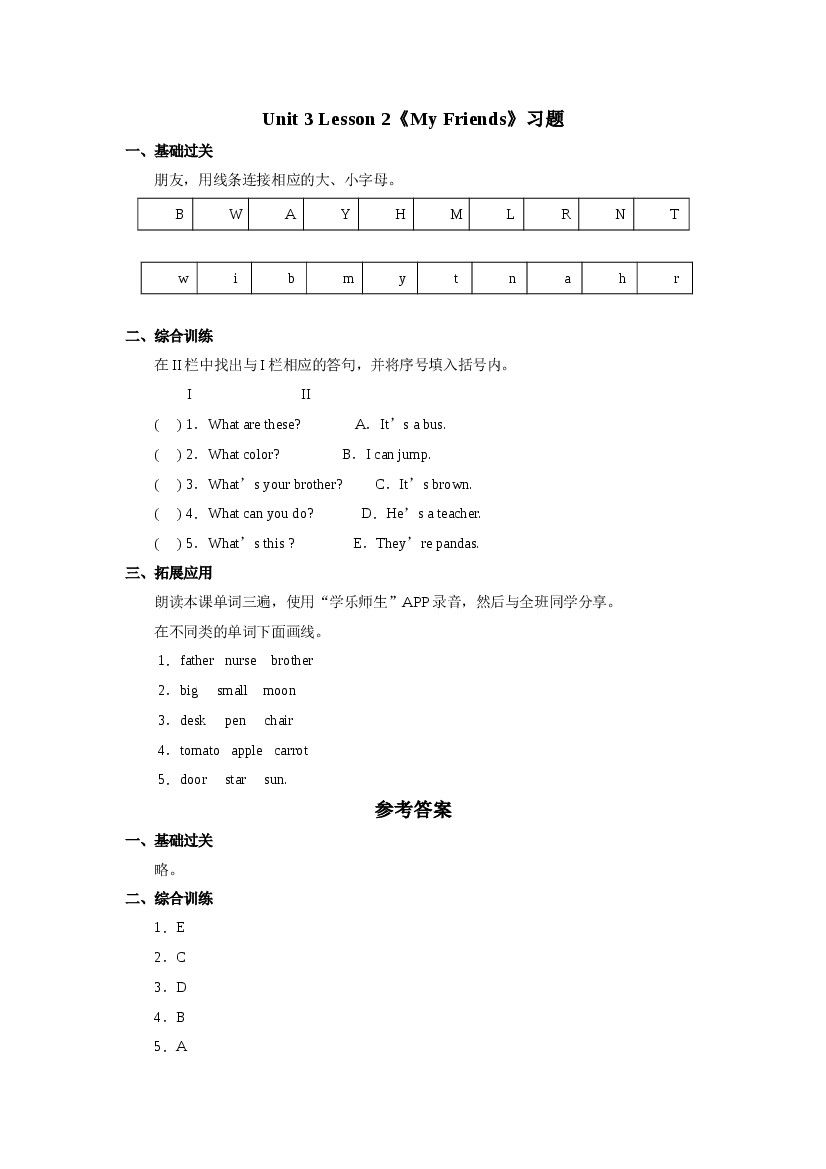 Unit 3 Lesson 2《My Friends》习题

一、基础过关

朋友，用线条连接相应的大、小字母。

| B | W | A | Y | H | M | L | R | N | T |
|---|---|---|---|---|---|---|---|---|---|

| w | i | b | m | y | t | n | a | h | r |
|---|---|---|---|---|---|---|---|---|---|

二、综合训练

在II栏中找出与I栏相应的答句，并将序号填入括号内。

I II

( ) 1．What are these? A．It’s a bus.

( ) 2．What color? B．I can jump.

( ) 3．What’s your brother? C．It’s brown.

( ) 4．What can you do? D．He’s a teacher.

( ) 5．What’s this ? E．They’re pandas.

三、拓展应用

朗读本课单词三遍，使用“学乐师生”APP录音，然后与全班同学分享。

在不同类的单词下面画线。

1．father nurse brother

2．big small moon

3．desk pen chair

4．tomato apple carrot

5．door star sun.

参考答案

一、基础过关

略。

二、综合训练

1．E

2．C

3．D

4．B

5．A